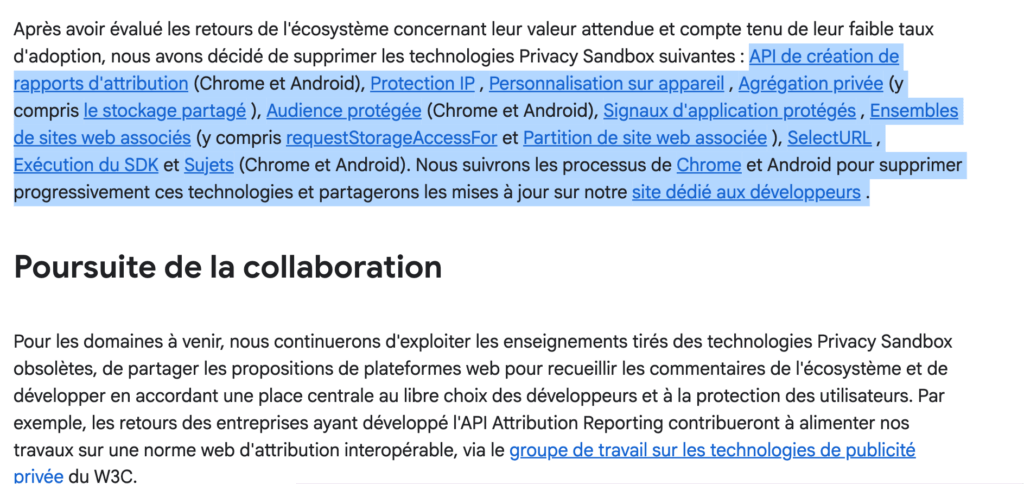 Après avoir évalué les retours de l'écosystème concernant leur valeur attendue et compte tenu de leur faible taux d'adoption, nous avons décidé de supprimer les technologies Privacy Sandbox suivantes : API de création de rapports d'attribution (Chrome et Android), Protection IP , Personnalisation sur appareil , Agrégation privée (y compris le stockage partagé ), Audience protégée (Chrome et Android), Signaux d'application protégés , Ensembles de sites web associés (y compris requestStorageAccessFor et Partition de site web associée ), SelectURL , Exécution du SDK et Sujets (Chrome et Android). Nous suivrons les processus de Chrome et Android pour supprimer progressivement ces technologies et partagerons les mises à jour sur notre site dédié aux développeurs .

Poursuite de la collaboration

Pour les domaines à venir, nous continuerons d'exploiter les enseignements tirés des technologies Privacy Sandbox obsolètes, de partager les propositions de plateformes web pour recueillir les commentaires de l'écosystème et de développer en accordant une place centrale au libre choix des développeurs et à la protection des utilisateurs. Par exemple, les retours des entreprises ayant développé l'API Attribution Reporting contribueront à alimenter nos travaux sur une norme web d'attribution interopérable, via le groupe de travail sur les technologies de publicité privée du W3C.